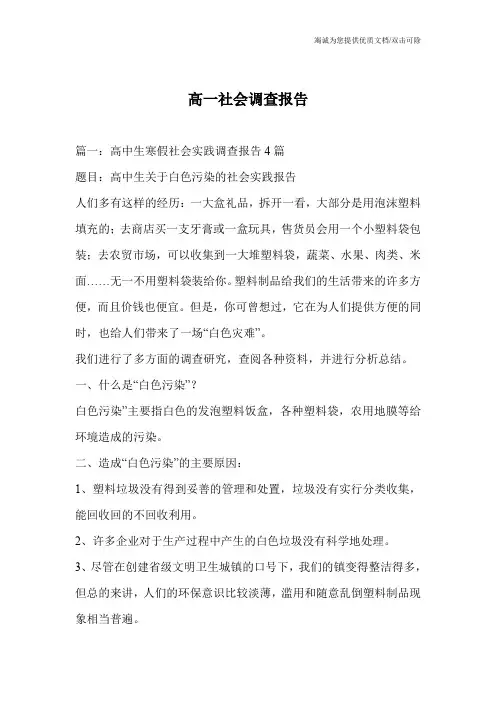 海诚为您提供优质文档/双击可除

高一社会调查报告

篇一：高中生寒假社会实践调查报告4篇

题目：高中生关于白色污染的社会实践报告

人们多有这样的经历：一大盒礼品，拆开一看，大部分是用泡沫塑料填充的；去商店买一支牙膏或一盒玩具，售货员会用一个小塑料袋包装；去农贸市场，可以收集到一大堆塑料袋，蔬菜、水果、肉类、米面……无一不用塑料袋装给你。塑料制品给我们的生活带来的许多方便，而且价钱也便宜。但是，你可曾想过，它在为人们提供方便的同时，也给人们带来了一场“白色灾难”。

我们进行了多方面的调查研究，查阅各种资料，并进行分析总结。

一、什么是“白色污染”？

白色污染”主要指白色的发泡塑料饭盒，各种塑料袋，农用地膜等给环境造成的污染。

二、造成“白色污染”的主要原因：

1、塑料垃圾没有得到妥善的管理和处置，垃圾没有实行分类收集，能回收回的不回收利用。

2、许多企业对于生产过程中产生的白色垃圾没有科学地处理。

3、尽管在创建省级文明卫生城镇的口号下，我们的镇变得整洁得多，但总的来讲，人们的环保意识比较淡薄，滥用和随意乱倒塑料制品现象相当普遍。